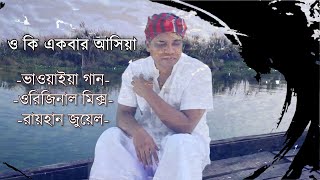 ও কি একবার আসিয়া

-ভাওয়াইয়া গান-

-ওরিজিনাল মিক্স-

-রায়হান জুয়েল-